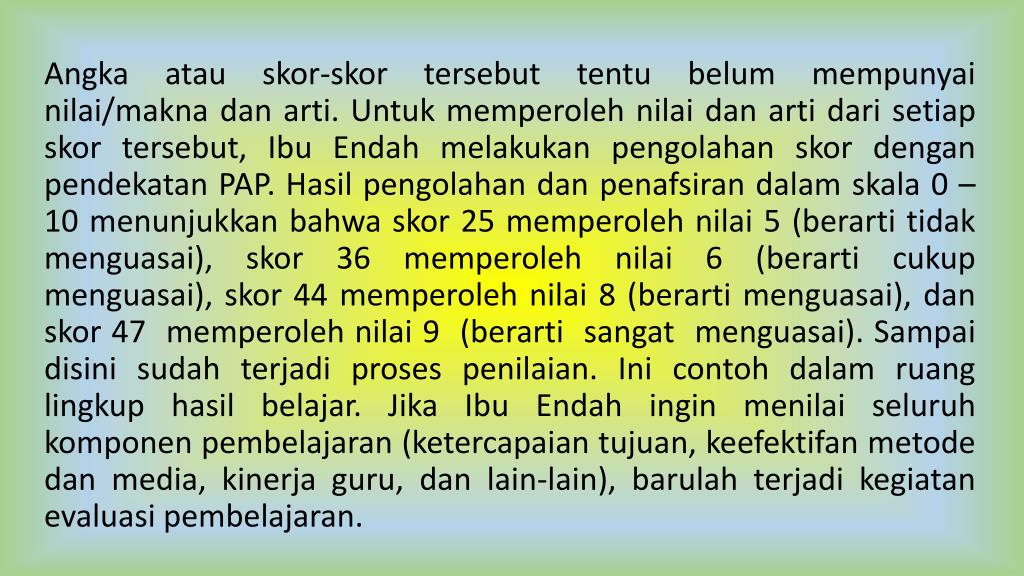 Angka atau skor-skor tersebut tentu belum mempunyai nilai/makna dan arti. Untuk memperoleh nilai dan arti dari setiap skor tersebut, Ibu Endah melakukan pengolahan skor dengan pendekatan PAP. Hasil pengolahan dan penafsiran dalam skala 0 – 10 menunjukkan bahwa skor 25 memperoleh nilai 5 (berarti tidak menguasai), skor 36 memperoleh nilai 6 (berarti cukup menguasai), skor 44 memperoleh nilai 8 (berarti menguasai), dan skor 47 memperoleh nilai 9 (berarti sangat menguasai). Sampai disini sudah terjadi proses penilaian. Ini contoh dalam ruang lingkup hasil belajar. Jika Ibu Endah ingin menilai seluruh komponen pembelajaran (ketercapaian tujuan, keefektifan metode dan media, kinerja guru, dan lain-lain), barulah terjadi kegiatan evaluasi pembelajaran.